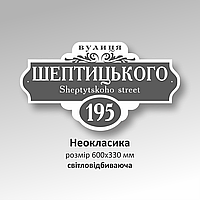 ВУЛИЦЯ
ШЕПТИЦЬКОГО
Sheptytskoho street
195

Неокласика
розмір 600х330 мм
світловідбиваюча